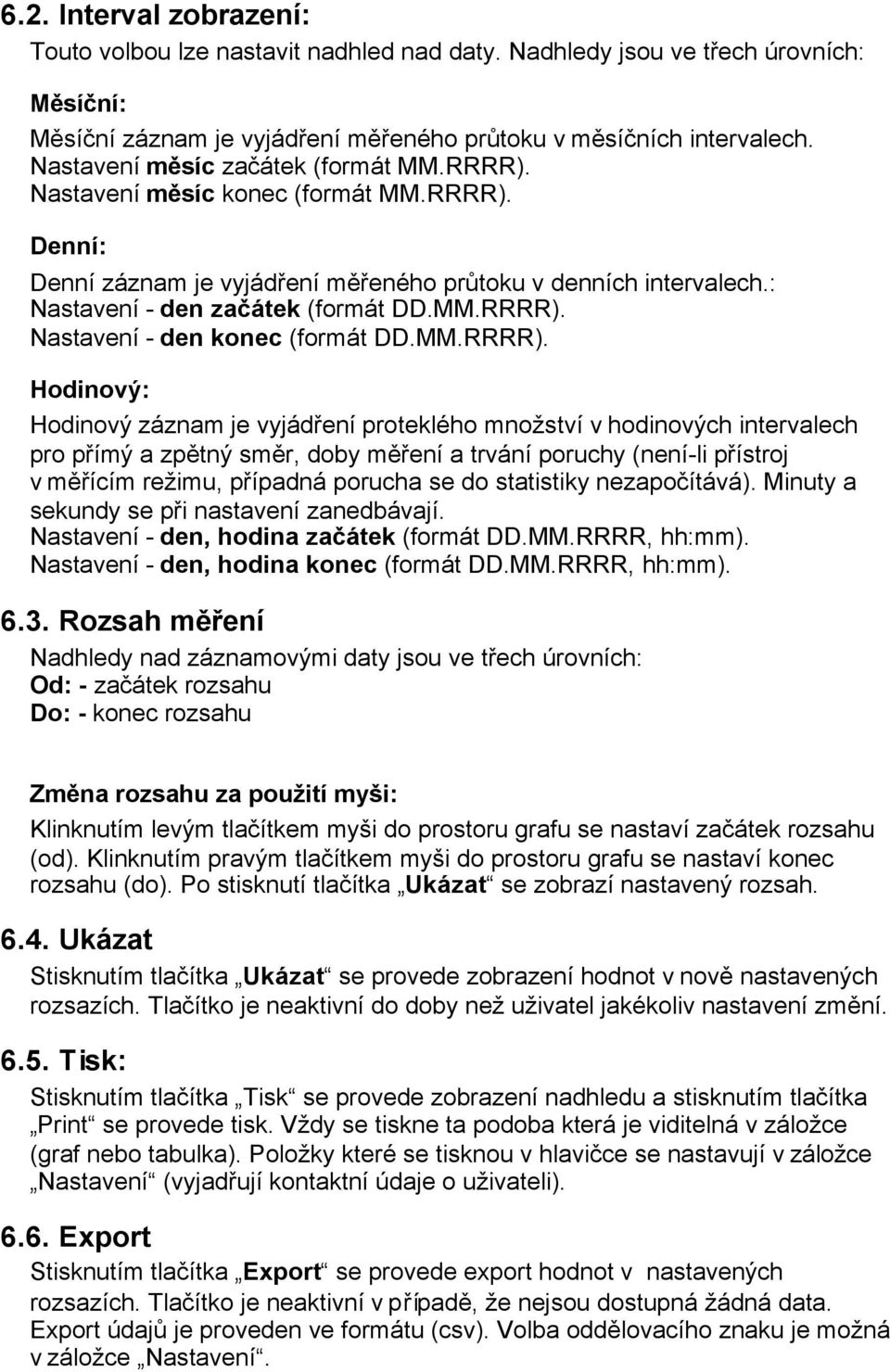 6.2. Interval zobrazení:
Touto volbou lze nastavit nadhled nad daty. Nadhledy jsou ve třech úrovních:

Měsíční:
Měsíční záznam je vyjádření měřeného průtoku v měsíčních intervalech.
Nastavení měsíc začátek (formát MM.RRRR).
Nastavení měsíc konec (formát MM.RRRR).

Denní:
Denní záznam je vyjádření měřeného průtoku v denních intervalech.:
Nastavení - den začátek (formát DD.MM.RRRR).
Nastavení - den konec (formát DD.MM.RRRR).

Hodinový:
Hodinový záznam je vyjádření proteklého množství v hodinových intervalech pro přímý a zpětný směr, doby měření a trvání poruchy (není-li přístroj v měřícím režimu, případná porucha se do statistiky nezapočítává). Minuty a sekundy se při nastavení zanedbávají.
Nastavení - den, hodina začátek (formát DD.MM.RRRR, hh:mm).
Nastavení - den, hodina konec (formát DD.MM.RRRR, hh:mm).

6.3. Rozsah měření
Nadhledy nad záznamovými daty jsou ve třech úrovních:
Od: - začátek rozsahu
Do: - konec rozsahu

Změna rozsahu za použití myši:
Klinknutím levým tlačítkem myši do prostoru grafu se nastaví začátek rozsahu (od). Klinknutím pravým tlačítkem myši do prostoru grafu se nastaví konec rozsahu (do). Po stisknutí tlačítka „Ukázat“ se zobrazí nastavený rozsah.

6.4. Ukázat
Stisknutím tlačítka „Ukázat“ se provede zobrazení hodnot v nově nastavených rozsazích. Tlačítko je neaktivní do doby než uživatel jakékoliv nastavení změní.

6.5. Tisk:
Stisknutím tlačítka „Tisk“ se provede zobrazení nadhledu a stisknutím tlačítka „Print“ se provede tisk. Vždy se tiskne ta podoba která je viditelná v záložce (graf nebo tabulka). Položky které se tisknou v hlavičce se nastavují v záložce „Nastavení“ (vyjadřují kontaktní údaje o uživateli).

6.6. Export
Stisknutím tlačítka „Export“ se provede export hodnot v nastavených rozsazích. Tlačítko je neaktivní v případě, že nejsou dostupná žádná data. Export údajů je proveden ve formátu (csv). Volba oddělovacího znaku je možná v záložce „Nastavení“.